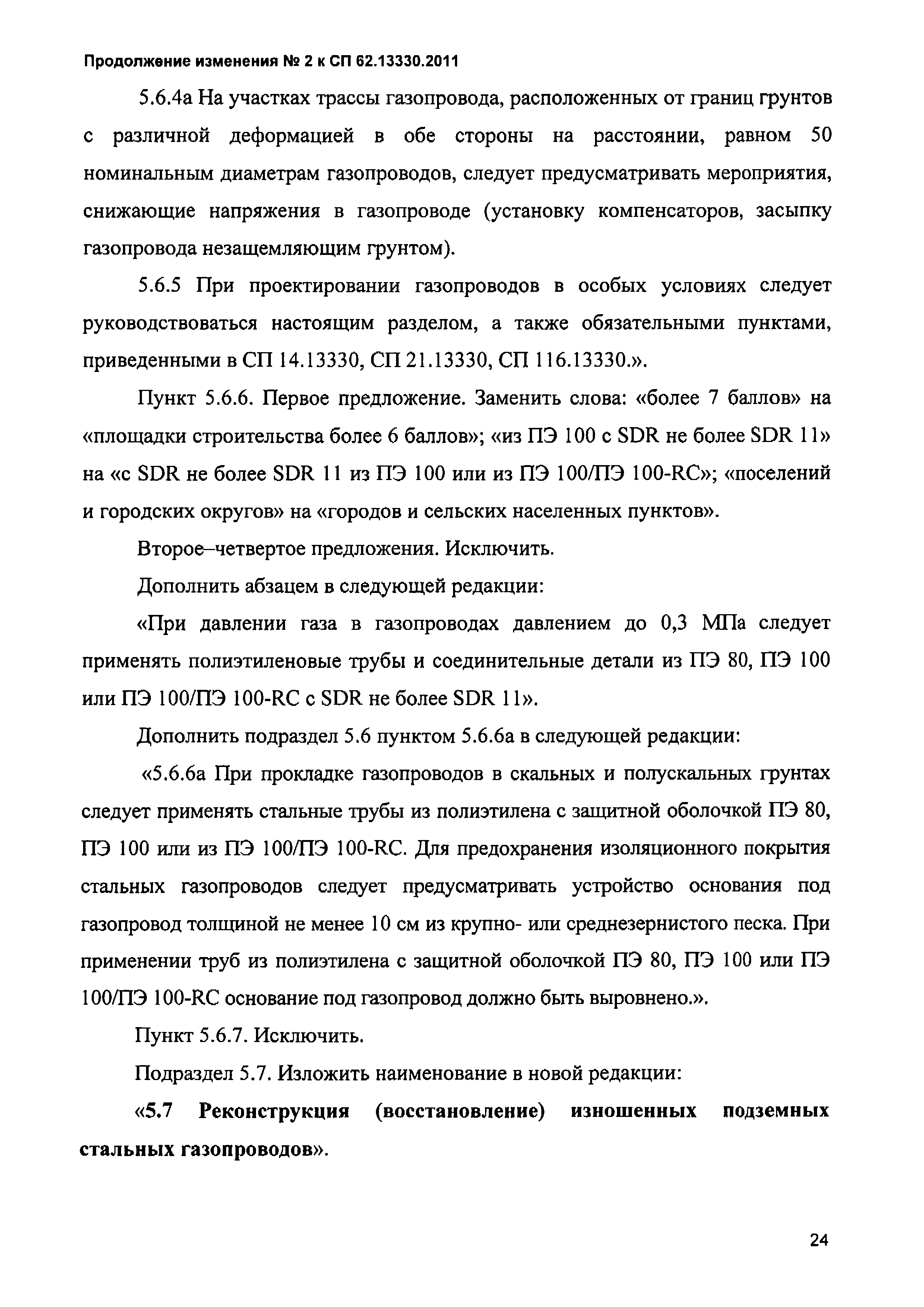 Продолжение изменения № 2 к СП 62.13330.2011

5.6.4а На участках трассы газопровода, расположенных от границ грунтов с различной деформацией в обе стороны на расстоянии, равном 50 номинальным диаметрам газопроводов, следует предусматривать мероприятия, снижающие напряжения в газопроводе (установку компенсаторов, засыпку газопровода незащемляющим грунтом).

5.6.5 При проектировании газопроводов в особых условиях следует руководствоваться настоящим разделом, а также обязательными пунктами, приведенными в СП 14.13330, СП 21.13330, СП 116.13330.».

Пункт 5.6.6. Первое предложение. Заменить слова: «более 7 баллов» на «площадки строительства более 6 баллов»; «из ПЭ 100 с SDR не более SDR 11» на «с SDR не более SDR 11 из ПЭ 100 или из ПЭ 100/ПЭ 100-RC»; «поселений и городских округов» на «городов и сельских населенных пунктов».

Второе–четвертое предложения. Исключить.

Дополнить абзацем в следующей редакции:

«При давлении газа в газопроводах давлением до 0,3 МПа следует применять полиэтиленовые трубы и соединительные детали из ПЭ 80, ПЭ 100 или ПЭ 100/ПЭ 100-RC с SDR не более SDR 11».

Дополнить подраздел 5.6 пунктом 5.6.6а в следующей редакции:

«5.6.6а При прокладке газопроводов в скальных и полускальных грунтах следует применять стальные трубы из полиэтилена с защитной оболочкой ПЭ 80, ПЭ 100 или из ПЭ 100/ПЭ 100-RC. Для предохранения изоляционного покрытия стальных газопроводов следует предусматривать устройство основания под газопровод толщиной не менее 10 см из крупно- или среднезернистого песка. При применении труб из полиэтилена с защитной оболочкой ПЭ 80, ПЭ 100 или ПЭ 100/ПЭ 100-RC основание под газопровод должно быть выровнено.».

Пункт 5.6.7. Исключить.

Подраздел 5.7. Изложить наименование в новой редакции:

«5.7 Реконструкция (восстановление) изношенных подземных стальных газопроводов».

24